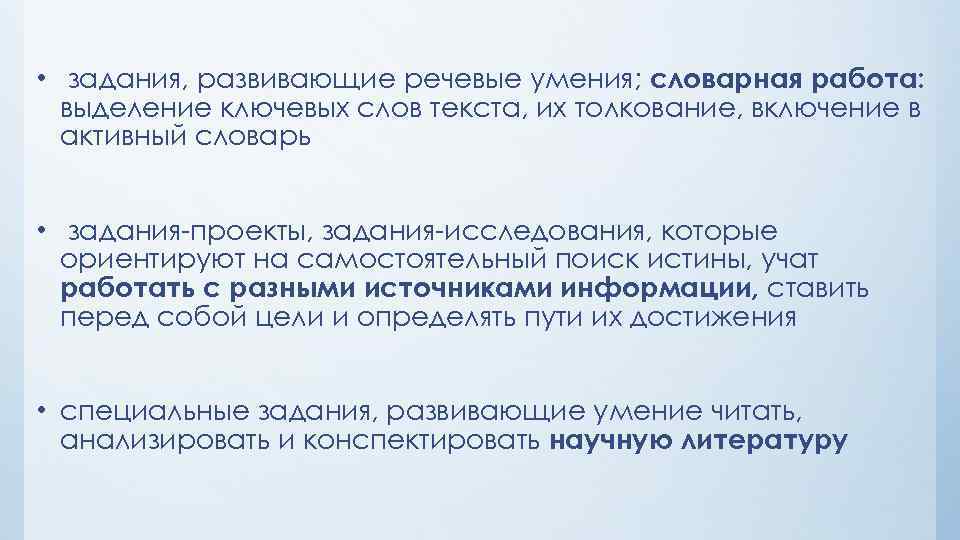 • задания, развивающие речевые умения; словарная работа: выделение ключевых слов текста, их толкование, включение в активный словарь

• задания-проекты, задания-исследования, которые ориентируют на самостоятельный поиск истины, учат работать с разными источниками информации, ставить перед собой цели и определять пути их достижения

• специальные задания, развивающие умение читать, анализировать и конспектировать научную литературу